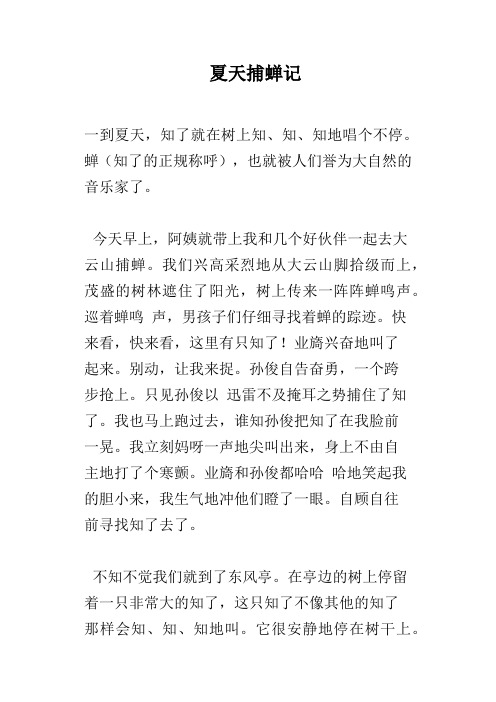 夏天捕蝉记

一到夏天，知了就在树上知、知、知地唱个不停。蝉（知了的正规称呼），也就被人们誉为大自然的音乐家了。

今天早上，阿姨就带上我和几个好伙伴一起去大云山捕蝉。我们兴高采烈地从大云山脚拾级而上，茂盛的树林遮住了阳光，树上传来一阵阵蝉鸣声。巡着蝉鸣 声，男孩子们仔细寻找着蝉的踪迹。快来看，快来看，这里有只知了！业旖兴奋地叫了起来。别动，让我来捉。孙俊自告奋勇，一个跨步抢上。只见孙俊以 迅雷不及掩耳之势捕住了知了。我也马上跑过去，谁知孙俊把知了在我脸前一晃。我立刻妈呀一声地尖叫出来，身上不由自主地打了个寒颤。业旖和孙俊都哈哈 哈地笑起我的胆小来，我生气地冲他们瞪了一眼。自顾自往前寻找知了去了。

不知不觉我们就到了东风亭。在亭边的树上停留着一只非常大的知了，这只知了不像其他的知了那样会知、知、知地叫。它很安静地停在树干上。